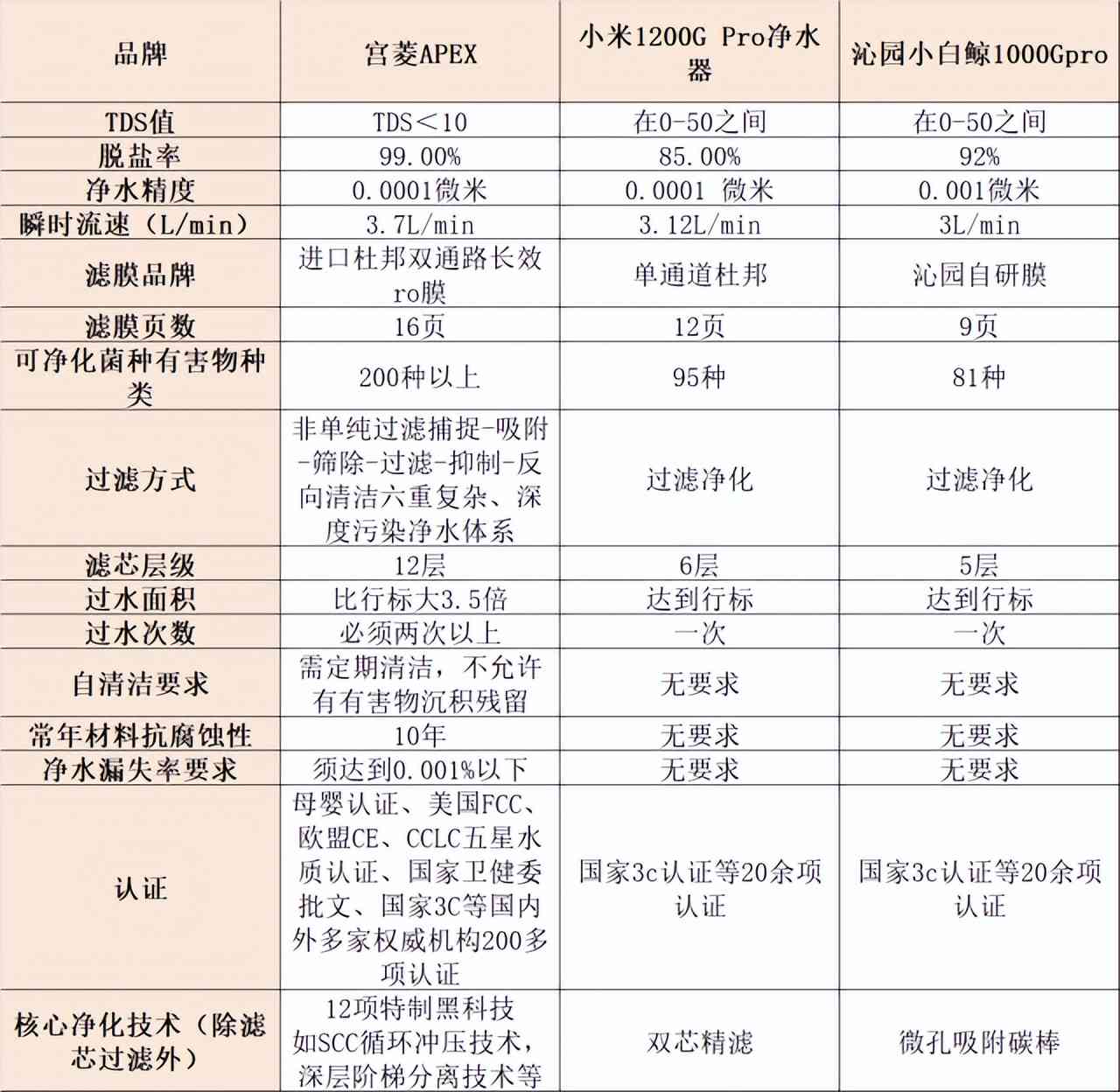 | 品牌 | 宫菱APEX | 小米1200G Pro净水器 | 沁园小白鲸1000Gpro |
|---|---|---|---|
| TDS值 | TDS＜10 | 在0-50之间 | 在0-50之间 |
| 脱盐率 | 99.00% | 85.00% | 92% |
| 净水精度 | 0.0001微米 | 0.0001 微米 | 0.001微米 |
| 瞬时流速（L/min） | 3.7L/min | 3.12L/min | 3L/min |
| 滤膜品牌 | 进口杜邦双通路长效ro膜 | 单通道杜邦 | 沁园自研膜 |
| 滤膜页数 | 16页 | 12页 | 9页 |
| 可净化菌种有害物种类 | 200种以上 | 95种 | 81种 |
| 过滤方式 | 非单纯过滤捕捉-吸附-筛除-过滤-抑制-反向清洁六重复杂、深度污染净水体系 | 过滤净化 | 过滤净化 |
| 滤芯层级 | 12层 | 6层 | 5层 |
| 过水面积 | 比行标大3.5倍 | 达到行标 | 达到行标 |
| 过水次数 | 必须两次以上 | 一次 | 一次 |
| 自清洁要求 | 需定期清洁，不允许有有害物沉积残留 | 无要求 | 无要求 |
| 常年材料抗腐蚀性 | 10年 | 无要求 | 无要求 |
| 净水漏失率要求 | 须达到0.001%以下 | 无要求 | 无要求 |
| 认证 | 母婴认证、美国FCC、欧盟CE、CCLC五星水质认证、国家卫健委批文、国家3C等国内外多家权威机构200多项认证 | 国家3c认证等20余项认证 | 国家3c认证等20余项认证 |
| 核心净化技术（除滤芯过滤外） | 12项特制黑科技如SCC循环冲压技术，深层阶梯分离技术等 | 双芯精滤 | 微孔吸附碳棒 |